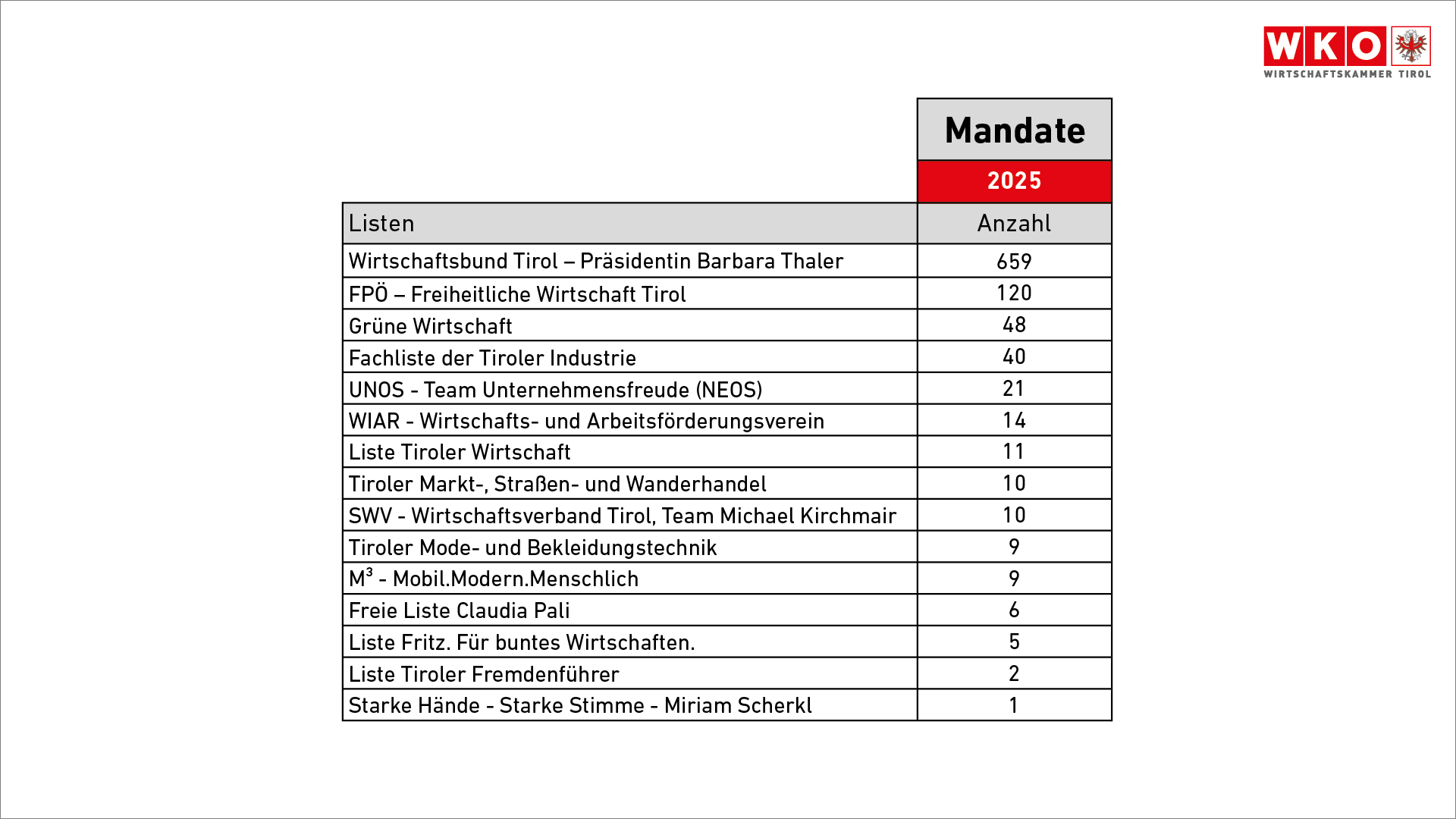 WKO
WIRTSCHAFTSKAMMER TIROL

| | Mandate |
|---|---|
| | 2025 |
| Listen | Anzahl |
| Wirtschaftsbund Tirol – Präsidentin Barbara Thaler | 659 |
| FPÖ – Freiheitliche Wirtschaft Tirol | 120 |
| Grüne Wirtschaft | 48 |
| Fachliste der Tiroler Industrie | 40 |
| UNOS - Team Unternehmensfreude (NEOS) | 21 |
| WIAR - Wirtschafts- und Arbeitsförderungsverein | 14 |
| Liste Tiroler Wirtschaft | 11 |
| Tiroler Markt-, Straßen- und Wanderhandel | 10 |
| SWV - Wirtschaftsverband Tirol, Team Michael Kirchmair | 10 |
| Tiroler Mode- und Bekleidungstechnik | 9 |
| $M^3$ - Mobil.Modern.Menschlich | 9 |
| Freie Liste Claudia Pali | 6 |
| Liste Fritz. Für buntes Wirtschaften. | 5 |
| Liste Tiroler Fremdenführer | 2 |
| Starke Hände - Starke Stimme - Miriam Scherkl | 1 |